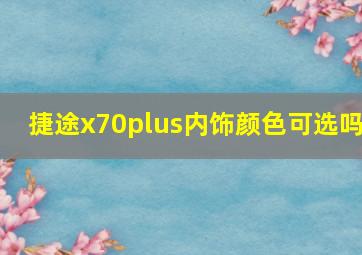 捷途x70plus内饰颜色可选吗